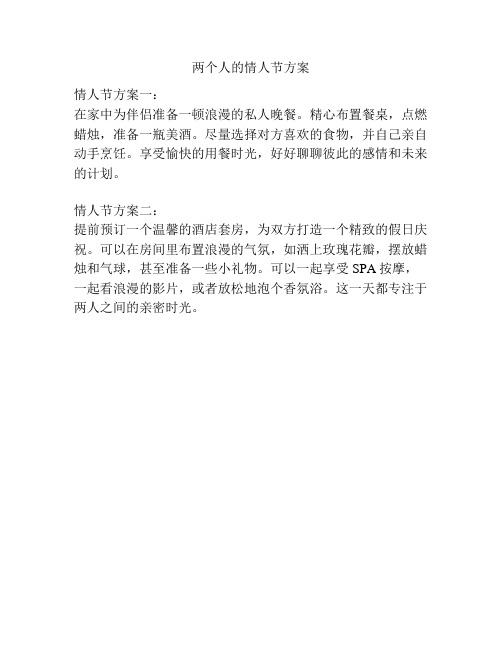 两个人的情人节方案

情人节方案一：
在家中为伴侣准备一顿浪漫的私人晚餐。精心布置餐桌，点燃蜡烛，准备一瓶美酒。尽量选择对方喜欢的食物，并自己亲自动手烹饪。享受愉快的用餐时光，好好聊聊彼此的感情和未来的计划。

情人节方案二：
提前预订一个温馨的酒店套房，为双方打造一个精致的假日庆祝。可以在房间里布置浪漫的气氛，如洒上玫瑰花瓣，摆放蜡烛和气球，甚至准备一些小礼物。可以一起享受 SPA 按摩，一起看浪漫的影片，或者放松地泡个香氛浴。这一天都专注于两人之间的亲密时光。